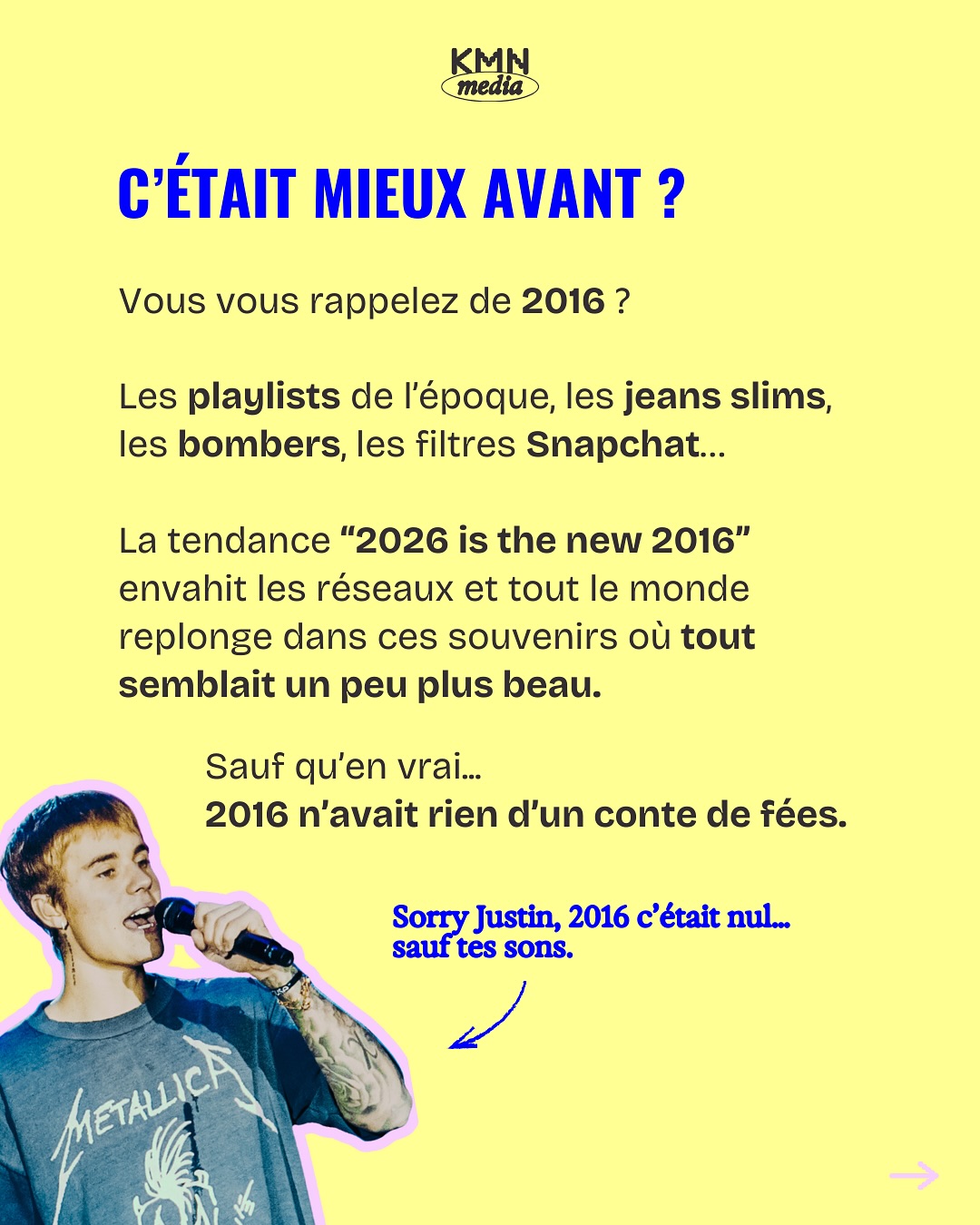 KMN media

C'ÉTAIT MIEUX AVANT ?

Vous vous rappelez de 2016 ?

Les playlists de l'époque, les jeans slims, les bombers, les filtres Snapchat…

La tendance "2026 is the new 2016" envahit les réseaux et tout le monde replonge dans ces souvenirs où tout semblait un peu plus beau.

Sauf qu'en vrai…
2016 n'avait rien d'un conte de fées.

Sorry Justin, 2016 c'était nul… sauf tes sons.

METALLICA